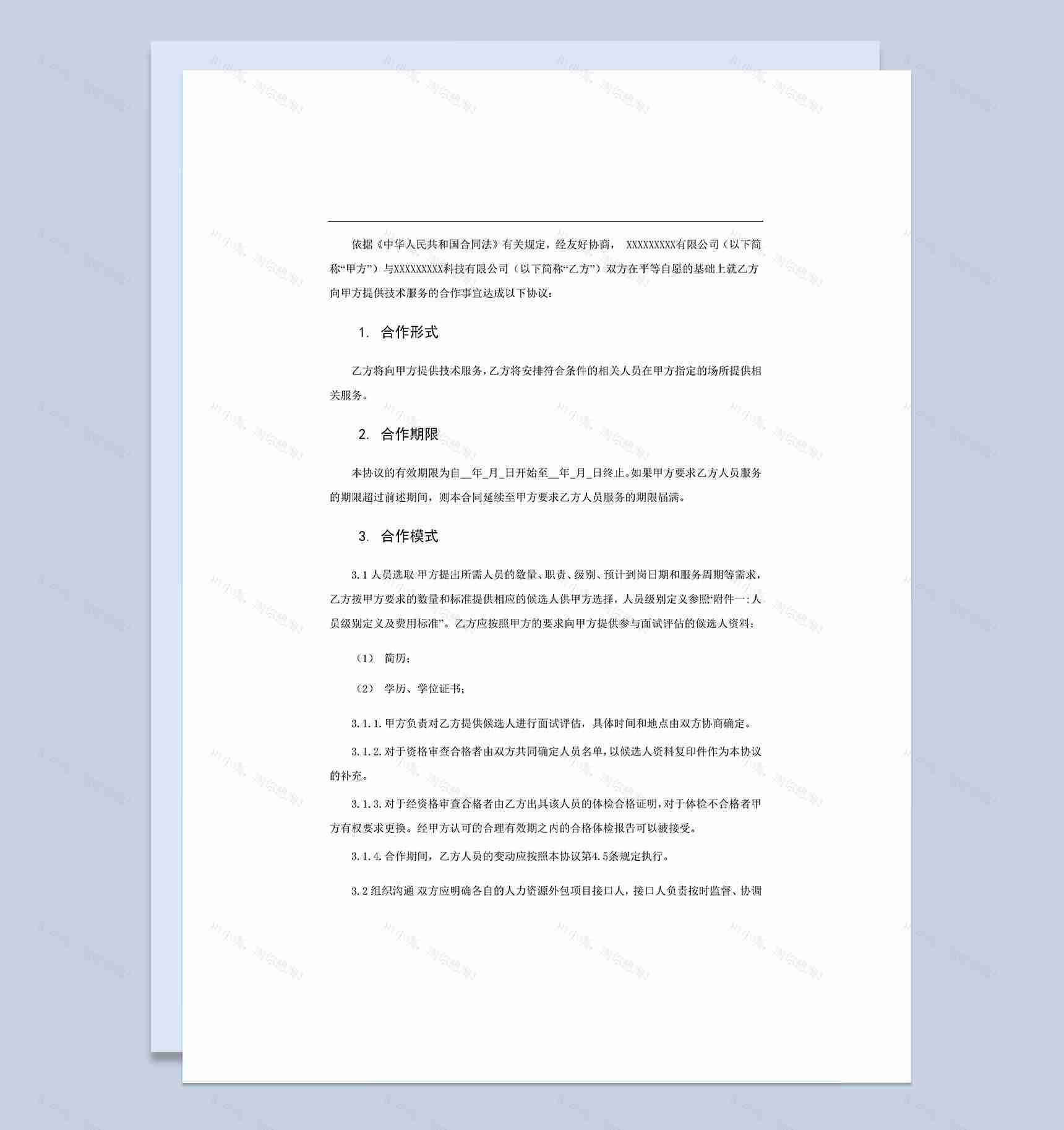 依据《中华人民共和国合同法》有关规定，经友好协商， XXXXXXXXX有限公司（以下简称“甲方”）与XXXXXXXXX科技有限公司（以下简称“乙方”）双方在平等自愿的基础上就乙方向甲方提供技术服务的合作事宜达成以下协议：

1. 合作形式

乙方将向甲方提供技术服务，乙方将安排符合条件的相关人员在甲方指定的场所提供相关服务。

2. 合作期限

本协议的有效期限为自__年_月_日开始至__年_月_日终止。如果甲方要求乙方人员服务的期限超过前述期间，则本合同延续至甲方要求乙方人员服务的期限届满。

3. 合作模式

3.1 人员选取 甲方提出所需人员的数量、职责、级别、预计到岗日期和服务周期等需求，乙方按甲方要求的数量和标准提供相应的候选人供甲方选择，人员级别定义参照“附件一：人员级别定义及费用标准”。乙方应按照甲方的要求向甲方提供参与面试评估的候选人资料：

（1） 简历；

（2） 学历、学位证书；

3.1.1.甲方负责对乙方提供候选人进行面试评估，具体时间和地点由双方协商确定。

3.1.2.对于资格审查合格者由双方共同确定人员名单，以候选人资料复印件作为本协议的补充。

3.1.3.对于经资格审查合格者由乙方出具该人员的体检合格证明，对于体检不合格者甲方有权要求更换。经甲方认可的合理有效期之内的合格体检报告可以被接受。

3.1.4.合作期间，乙方人员的变动应按照本协议第4.5条规定执行。

3.2 组织沟通 双方应明确各自的人力资源外包项目接口人，接口人负责按时监督、协调